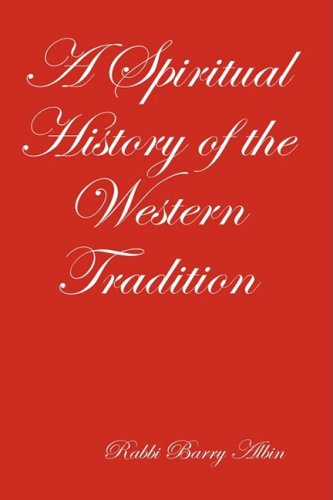 A Spiritual History of the Western Tradition

Rabbi Barry Albin